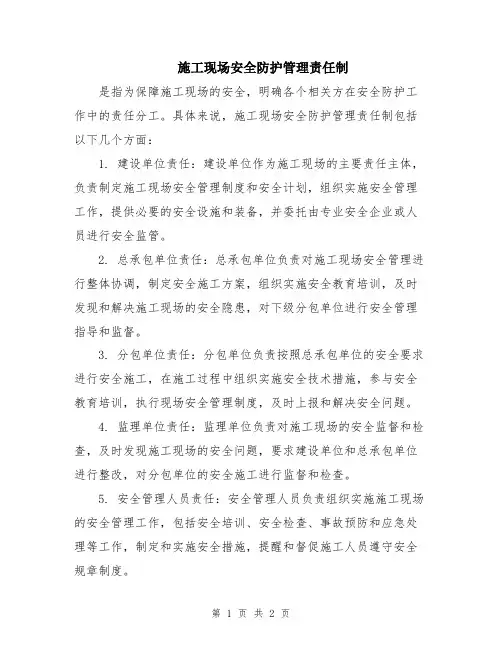 施工现场安全防护管理责任制

是指为保障施工现场的安全，明确各个相关方在安全防护工作中的责任分工。具体来说，施工现场安全防护管理责任制包括以下几个方面：

1. 建设单位责任：建设单位作为施工现场的主要责任主体，负责制定施工现场安全管理制度和安全计划，组织实施安全管理工作，提供必要的安全设施和装备，并委托由专业安全企业或人员进行安全监管。

2. 总承包单位责任：总承包单位负责对施工现场安全管理进行整体协调，制定安全施工方案，组织实施安全教育培训，及时发现和解决施工现场的安全隐患，对下级分包单位进行安全管理指导和监督。

3. 分包单位责任：分包单位负责按照总承包单位的安全要求进行安全施工，在施工过程中组织实施安全技术措施，参与安全教育培训，执行现场安全管理制度，及时上报和解决安全问题。

4. 监理单位责任：监理单位负责对施工现场的安全监督和检查，及时发现施工现场的安全问题，要求建设单位和总承包单位进行整改，对分包单位的安全施工进行监督和检查。

5. 安全管理人员责任：安全管理人员负责组织实施施工现场的安全管理工作，包括安全培训、安全检查、事故预防和应急处理等工作，制定和实施安全措施，提醒和督促施工人员遵守安全规章制度。

第 1 页 共 2 页